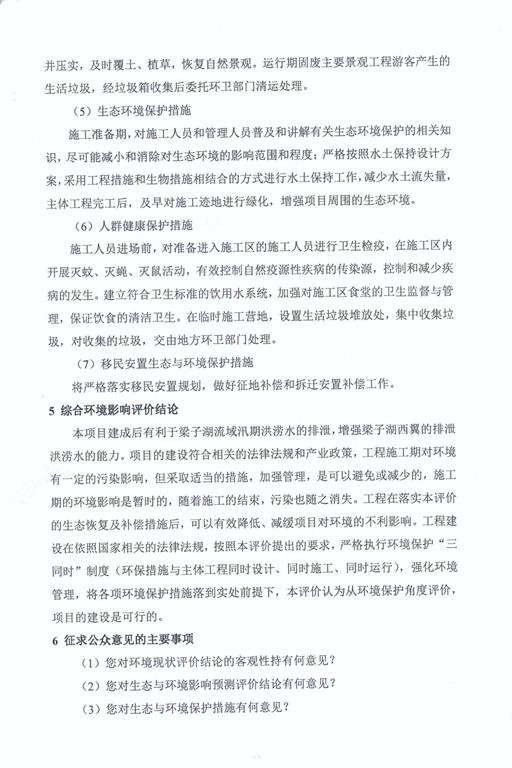 并压实，及时覆土、植草，恢复自然景观。运行期固废主要景观工程游客产生的生活垃圾，经垃圾箱收集后委托环卫部门清运处理。

（5）生态环境保护措施

施工准备期，对施工人员和管理人员普及和讲解有关生态环境保护的相关知识，尽可能减小和消除对生态环境的影响范围和程度；严格按照水土保持设计方案，采用工程措施和生物措施相结合的方式进行水土保持工作，减少水土流失量，主体工程完工后，及早对施工迹地进行绿化，增强项目周围的生态环境。

（6）人群健康保护措施

施工人员进场前，对准备进入施工区的施工人员进行卫生检疫，在施工区内开展灭蚊、灭蝇、灭鼠活动，有效控制自然疫源性疾病的传染源，控制和减少疾病的发生。建立符合卫生标准的饮用水系统，加强对施工区食堂的卫生监督与管理，保证饮食的清洁卫生。在临时施工营地，设置生活垃圾堆放处，集中收集垃圾，对收集的垃圾，交由地方环卫部门处理。

（7）移民安置生态与环境保护措施

将严格落实移民安置规划，做好征地补偿和拆迁安置补偿工作。

5 综合环境影响评价结论

本项目建成后有利于梁子湖流域汛期洪涝水的排泄，增强梁子湖西翼的排泄洪涝水的能力。项目的建设符合相关的法律法规和产业政策，工程施工期对环境有一定的污染影响，但采取适当的措施，加强管理，是可以避免或减少的，施工期的环境影响是暂时的，随着施工的结束，污染也随之消失。工程在落实本评价的生态恢复及补偿措施后，可以有效降低、减缓项目对环境的不利影响。工程建设在依照国家相关的法律法规，按照本评价提出的要求，严格执行环境保护“三同时”制度（环保措施与主体工程同时设计、同时施工、同时运行），强化环境管理，将各项环境保护措施落到实处前提下，本评价认为从环境保护角度评价，项目的建设是可行的。

6 征求公众意见的主要事项

（1）您对环境现状评价结论的客观性持有何意见？

（2）您对生态与环境影响预测评价结论有何意见？

（3）您对生态与环境保护措施有何意见？